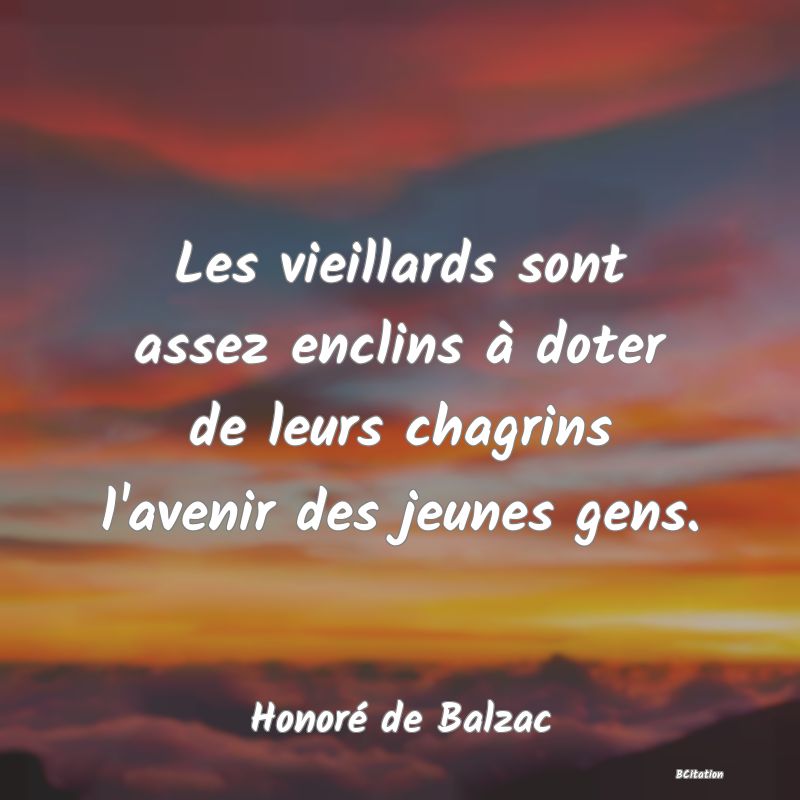 Les vieillards sont assez enclins à doter de leurs chagrins l'avenir des jeunes gens.

Honoré de Balzac

BCitation